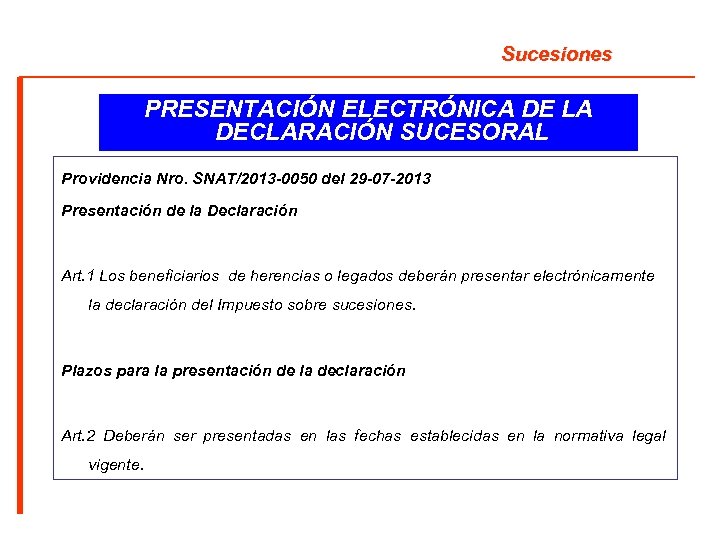 Sucesiones

PRESENTACIÓN ELECTRÓNICA DE LA DECLARACIÓN SUCESORAL

Providencia Nro. SNAT/2013-0050 del 29-07-2013

Presentación de la Declaración

Art.1 Los beneficiarios de herencias o legados deberán presentar electrónicamente la declaración del Impuesto sobre sucesiones.

Plazos para la presentación de la declaración

Art.2 Deberán ser presentadas en las fechas establecidas en la normativa legal vigente.